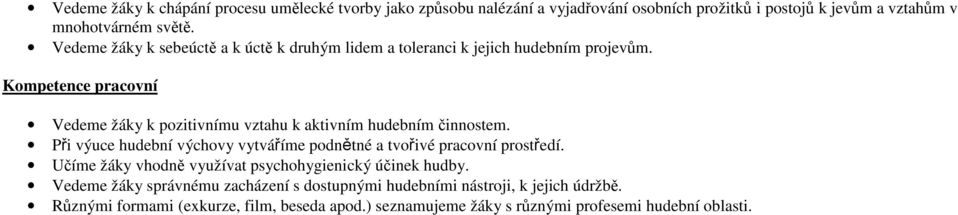 • Vedeme žáky k chápání procesu umělecké tvorby jako způsobu nalézání a vyjadřování osobních prožitků i postojů k jevům a vztahům v mnohotvárném světě.
• Vedeme žáky k sebeúctě a k úctě k druhým lidem a toleranci k jejich hudebním projevům.

Kompetence pracovní

• Vedeme žáky k pozitivnímu vztahu k aktivním hudebním činnostem.
• Při výuce hudební výchovy vytváříme podnětné a tvořivé pracovní prostředí.
• Učíme žáky vhodně využívat psychohygienický účinek hudby.
• Vedeme žáky správnému zacházení s dostupnými hudebními nástroji, k jejich údržbě.
• Různými formami (exkurze, film, beseda apod.) seznamujeme žáky s různými profesemi hudební oblasti.